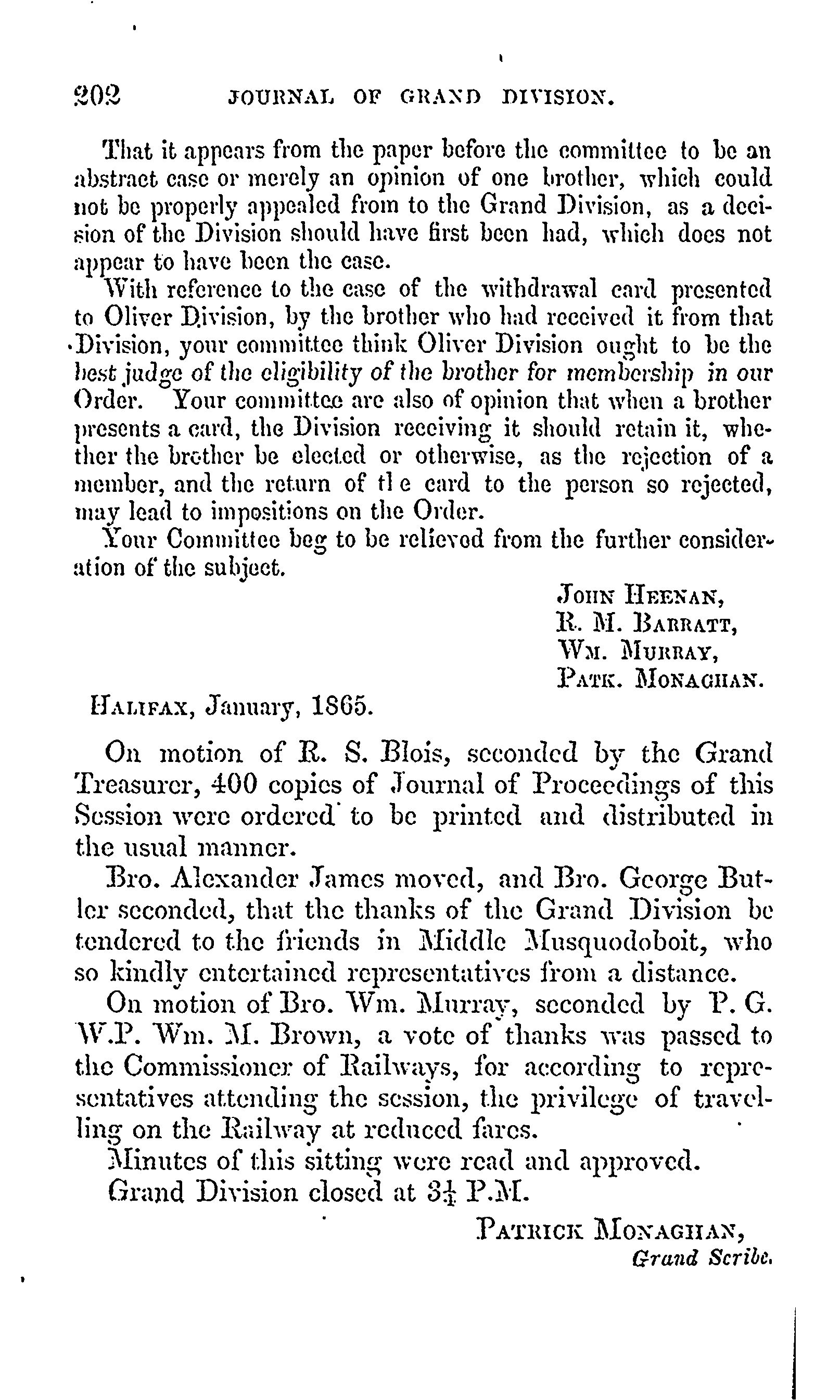 202 JOURNAL OF GRAND DIVISION.

That it appears from the paper before the committee to be an abstract case or merely an opinion of one brother, which could not be properly appealed from to the Grand Division, as a decision of the Division should have first been had, which does not appear to have been the case.

With reference to the case of the withdrawal card presented to Oliver Division, by the brother who had received it from that Division, your committee think Oliver Division ought to be the best judge of the eligibility of the brother for membership in our Order. Your committee are also of opinion that when a brother presents a card, the Division receiving it should retain it, whether the brother be elected or otherwise, as the rejection of a member, and the return of tl e card to the person so rejected, may lead to impositions on the Order.

Your Committee beg to be relieved from the further consideration of the subject.

JOHN HEENAN,
R. M. BARRATT,
WM. MURRAY,
PATK. MONAGHAN.

HALIFAX, January, 1865.

On motion of R. S. Blois, seconded by the Grand Treasurer, 400 copies of Journal of Proceedings of this Session were ordered to be printed and distributed in the usual manner.

Bro. Alexander James moved, and Bro. George Butler seconded, that the thanks of the Grand Division be tendered to the friends in Middle Musquodoboit, who so kindly entertained representatives from a distance.

On motion of Bro. Wm. Murray, seconded by P. G. W.P. Wm. M. Brown, a vote of thanks was passed to the Commissioner of Railways, for according to representatives attending the session, the privilege of travelling on the Railway at reduced fares.

Minutes of this sitting were read and approved.

Grand Division closed at $3\frac{1}{4}$ P.M.

PATRICK MONAGHAN,
Grand Scribe.